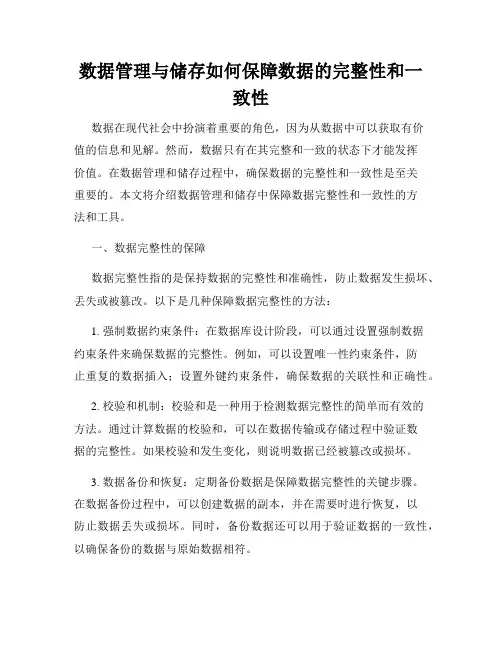 数据管理与储存如何保障数据的完整性和一致性

数据在现代社会中扮演着重要的角色，因为从数据中可以获取有价值的信息和见解。然而，数据只有在其完整和一致的状态下才能发挥价值。在数据管理和储存过程中，确保数据的完整性和一致性是至关重要的。本文将介绍数据管理和储存中保障数据完整性和一致性的方法和工具。

一、数据完整性的保障

数据完整性指的是保持数据的完整性和准确性，防止数据发生损坏、丢失或被篡改。以下是几种保障数据完整性的方法：

1. 强制数据约束条件：在数据库设计阶段，可以通过设置强制数据约束条件来确保数据的完整性。例如，可以设置唯一性约束条件，防止重复的数据插入；设置外键约束条件，确保数据的关联性和正确性。

2. 校验和机制：校验和是一种用于检测数据完整性的简单而有效的方法。通过计算数据的校验和，可以在数据传输或存储过程中验证数据的完整性。如果校验和发生变化，则说明数据已经被篡改或损坏。

3. 数据备份和恢复：定期备份数据是保障数据完整性的关键步骤。在数据备份过程中，可以创建数据的副本，并在需要时进行恢复，以防止数据丢失或损坏。同时，备份数据还可以用于验证数据的一致性，以确保备份的数据与原始数据相符。